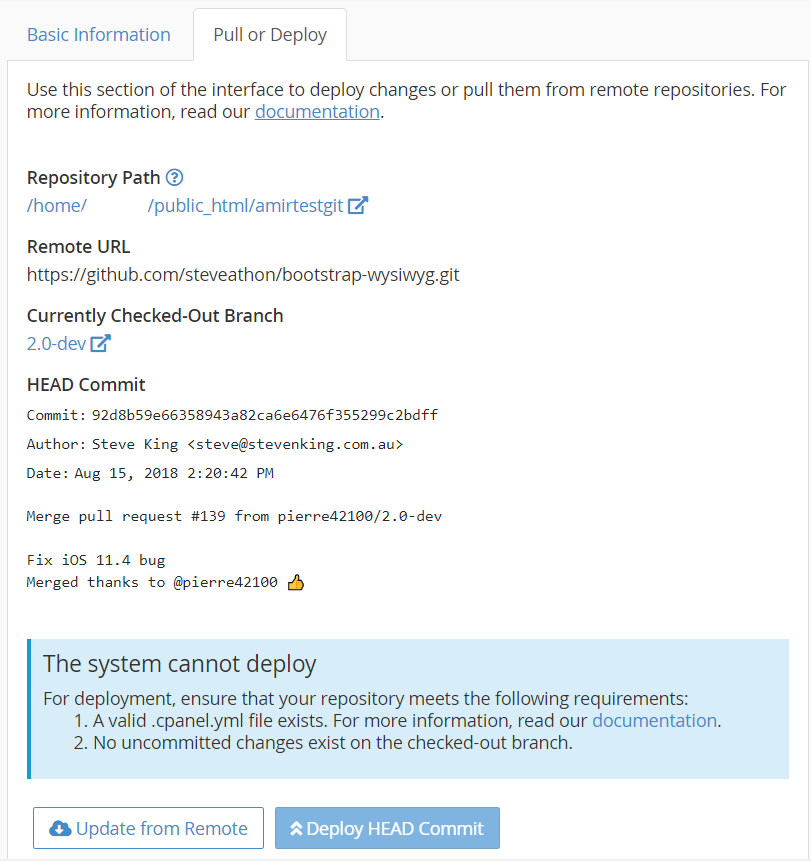 Basic Information

Pull or Deploy

Use this section of the interface to deploy changes or pull them from remote repositories. For more information, read our documentation.

Repository Path

/home/ /public_html/amirtestgit

Remote URL

https://github.com/steveathon/bootstrap-wysiwyg.git

Currently Checked-Out Branch

2.0-dev

HEAD Commit

Commit: 92d8b59e66358943a82ca6e6476f355299c2bdff

Author: Steve King <steve@stevenking.com.au>

Date: Aug 15, 2018 2:20:42 PM

Merge pull request #139 from pierre42100/2.0-dev

Fix iOS 11.4 bug
Merged thanks to @pierre42100 👍

The system cannot deploy

For deployment, ensure that your repository meets the following requirements:
1. A valid .cpanel.yml file exists. For more information, read our documentation.
2. No uncommitted changes exist on the checked-out branch.

Update from Remote

Deploy HEAD Commit